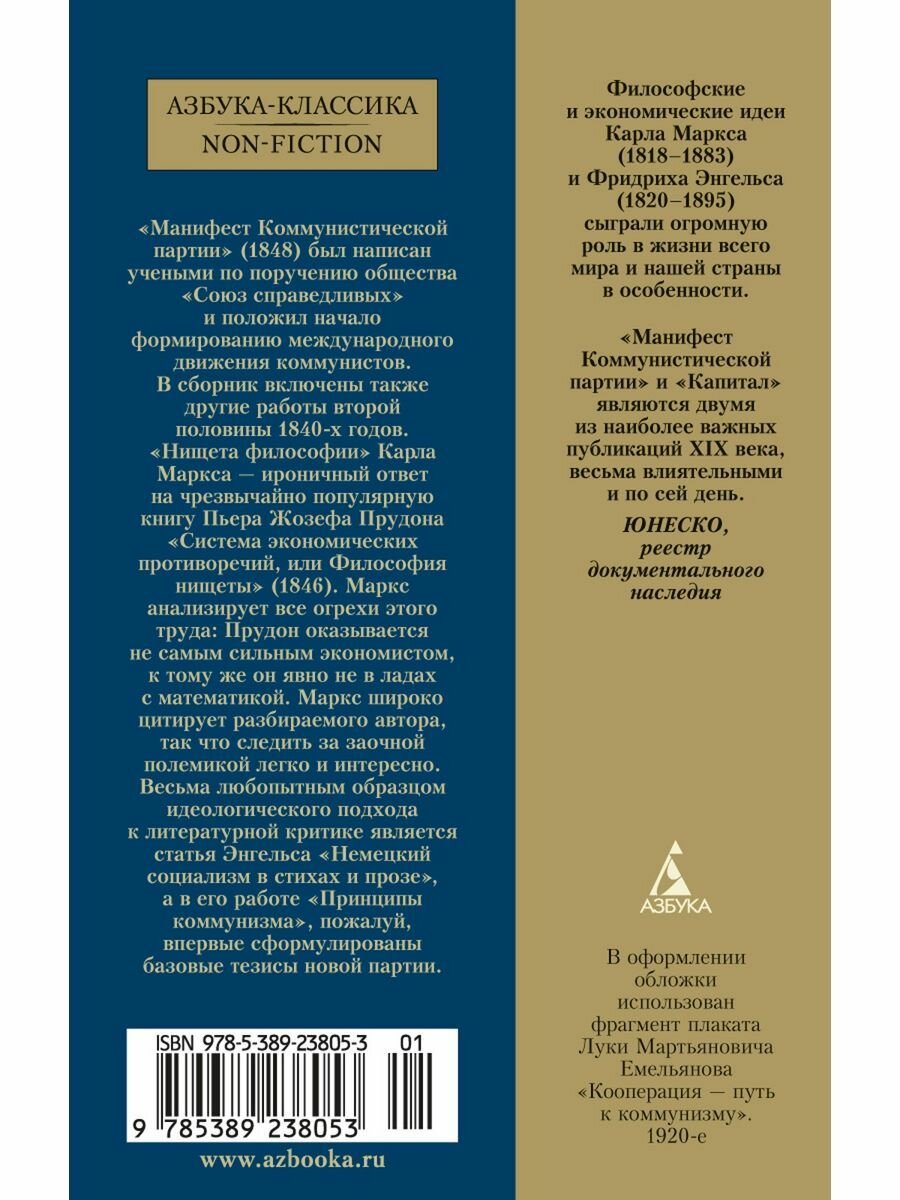 АЗБУКА-КЛАССИКА
NON-FICTION

«Манифест Коммунистической партии» (1848) был написан учеными по поручению общества «Союз справедливых» и положил начало формированию международного движения коммунистов. В сборник включены также другие работы второй половины 1840-х годов. «Нищета философии» Карла Маркса — ироничный ответ на чрезвычайно популярную книгу Пьера Жозефа Прудона «Система экономических противоречий, или Философия нищеты» (1846). Маркс анализирует все огрехи этого труда: Прудон оказывается не самым сильным экономистом, к тому же он явно не в ладах с математикой. Маркс широко цитирует разбираемого автора, так что следить за заочной полемикой легко и интересно. Весьма любопытным образцом идеологического подхода к литературной критике является статья Энгельса «Немецкий социализм в стихах и прозе», а в его работе «Принципы коммунизма», пожалуй, впервые сформулированы базовые тезисы новой партии.

ISBN 978-5-389-23805-3 01

9 785389 238053

www.azbooka.ru

Философские и экономические идеи Карла Маркса (1818–1883) и Фридриха Энгельса (1820–1895) сыграли огромную роль в жизни всего мира и нашей страны в особенности.

«Манифест Коммунистической партии» и «Капитал» являются двумя из наиболее важных публикаций XIX века, весьма влиятельными и по сей день.

ЮНЕСКО,
реестр документального наследия

АЗБУКА

В оформлении обложки использован фрагмент плаката Луки Мартьяновича Емельянова «Кооперация — путь к коммунизму». 1920-е